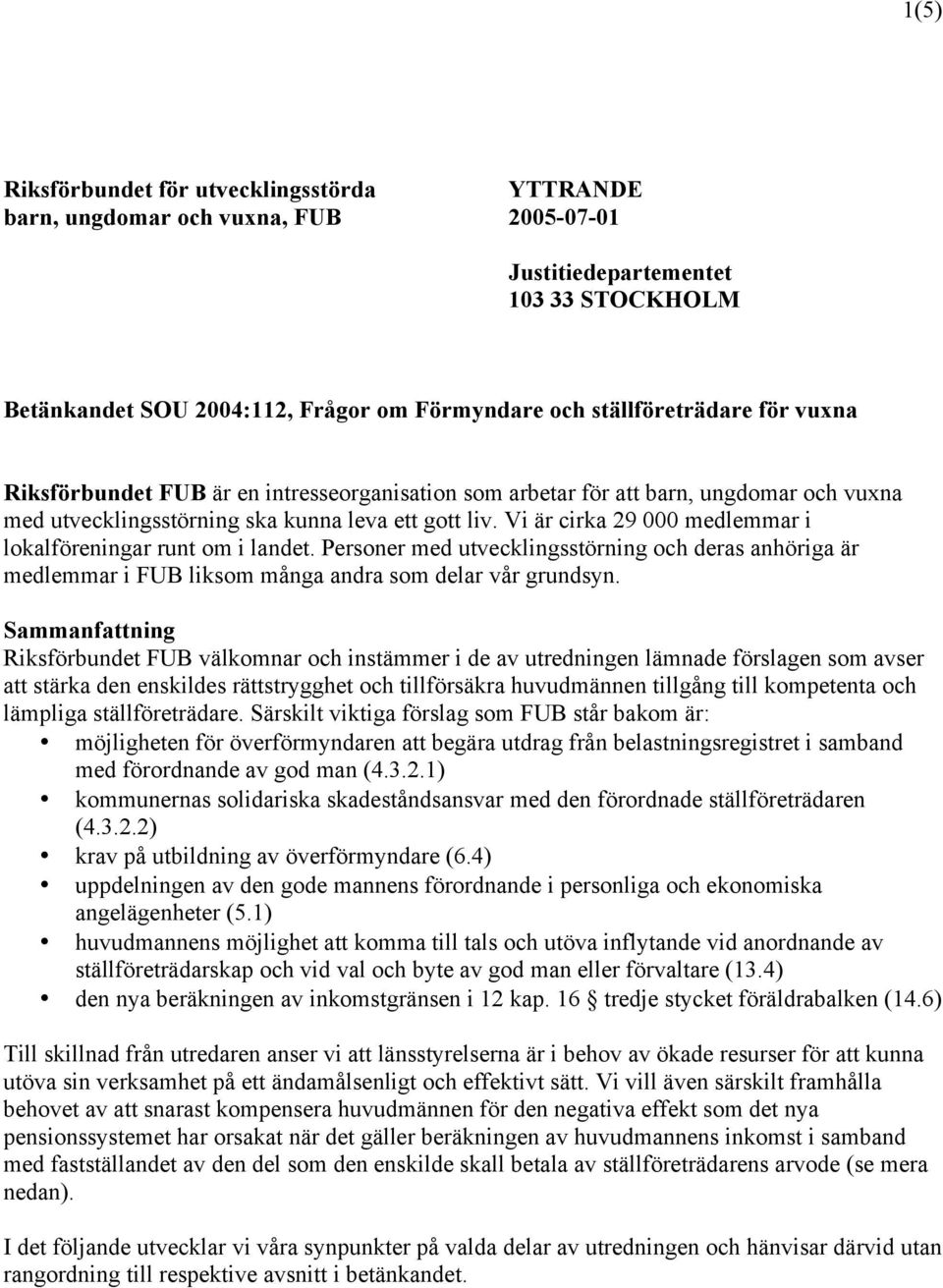 1(5)

Riksförbundet för utvecklingsstörda barn, ungdomar och vuxna, FUB

YTTRANDE
2005-07-01

Justitiedepartementet
103 33 STOCKHOLM

Betänkandet SOU 2004:112, Frågor om Förmyndare och ställföreträdare för vuxna

Riksförbundet FUB är en intresseorganisation som arbetar för att barn, ungdomar och vuxna med utvecklingsstörning ska kunna leva ett gott liv. Vi är cirka 29 000 medlemmar i lokalföreningar runt om i landet. Personer med utvecklingsstörning och deras anhöriga är medlemmar i FUB liksom många andra som delar vår grundsyn.

Sammanfattning
Riksförbundet FUB välkomnar och instämmer i de av utredningen lämnade förslagen som avser att stärka den enskildes rättstrygghet och tillförsäkra huvudmännen tillgång till kompetenta och lämpliga ställföreträdare. Särskilt viktiga förslag som FUB står bakom är:
• möjligheten för överförmyndaren att begära utdrag från belastningsregistret i samband med förordnande av god man (4.3.2.1)
• kommunernas solidariska skadeståndsansvar med den förordnade ställföreträdaren (4.3.2.2)
• krav på utbildning av överförmyndare (6.4)
• uppdelningen av den gode mannens förordnande i personliga och ekonomiska angelägenheter (5.1)
• huvudmannens möjlighet att komma till tals och utöva inflytande vid anordnande av ställföreträdarskap och vid val och byte av god man eller förvaltare (13.4)
• den nya beräkningen av inkomstgränsen i 12 kap. 16 § tredje stycket föräldrabalken (14.6)

Till skillnad från utredaren anser vi att länsstyrelserna är i behov av ökade resurser för att kunna utöva sin verksamhet på ett ändamålsenligt och effektivt sätt. Vi vill även särskilt framhålla behovet av att snarast kompensera huvudmännen för den negativa effekt som det nya pensionssystemet har orsakat när det gäller beräkningen av huvudmannens inkomst i samband med fastställandet av den del som den enskilde skall betala av ställföreträdarens arvode (se mera nedan).

I det följande utvecklar vi våra synpunkter på valda delar av utredningen och hänvisar därvid utan rangordning till respektive avsnitt i betänkandet.